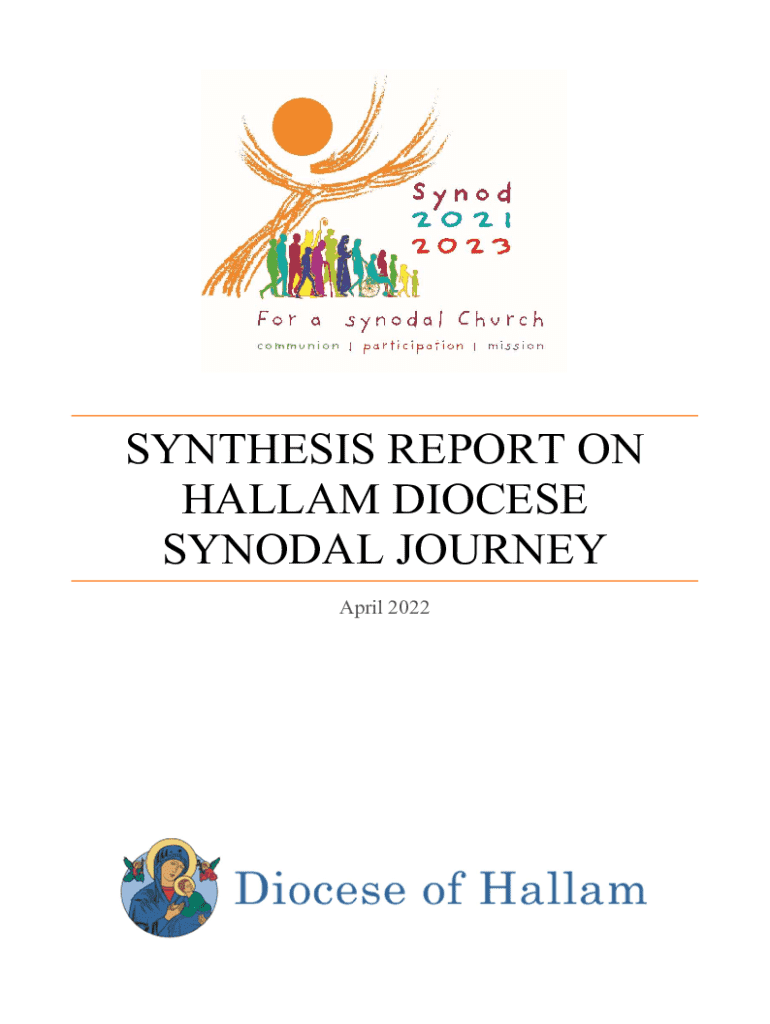 Synod
2021
2023

For a synodal Church
communion | participation | mission

SYNTHESIS REPORT ON HALLAM DIOCESE SYNODAL JOURNEY

April 2022

Diocese of Hallam